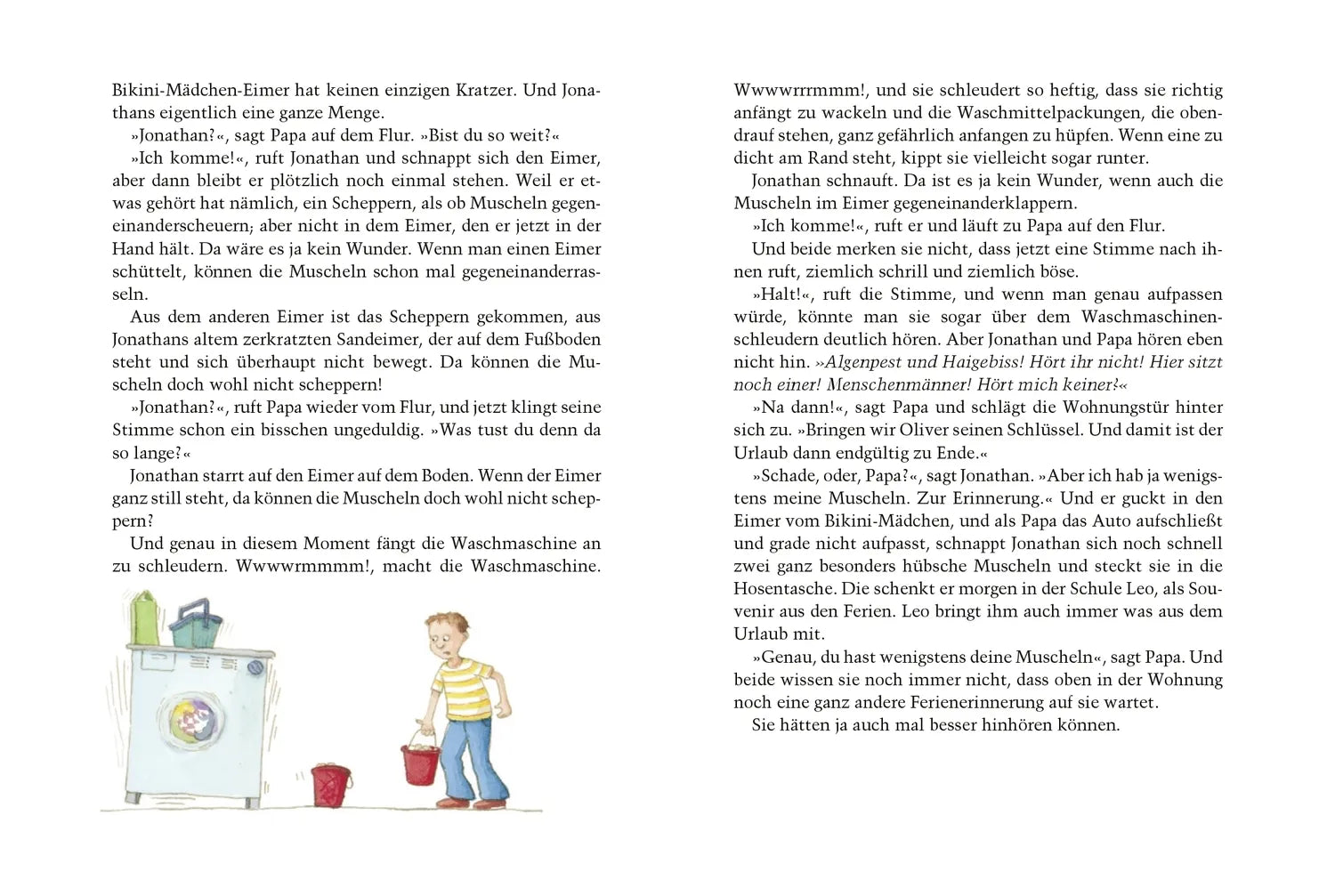 Bikini-Mädchen-Eimer hat keinen einzigen Kratzer. Und Jonathans eigentlich eine ganze Menge.

»Jonathan?«, sagt Papa auf dem Flur. »Bist du so weit?«

»Ich komme!«, ruft Jonathan und schnappt sich den Eimer, aber dann bleibt er plötzlich noch einmal stehen. Weil er etwas gehört hat nämlich, ein Scheppern, als ob Muscheln gegeneinanderscheuern; aber nicht in dem Eimer, den er jetzt in der Hand hält. Da wäre es ja kein Wunder. Wenn man einen Eimer schüttelt, können die Muscheln schon mal gegeneinanderrasseln.

Aus dem anderen Eimer ist das Scheppern gekommen, aus Jonathans altem zerkratzten Sandeimer, der auf dem Fußboden steht und sich überhaupt nicht bewegt. Da können die Muscheln doch wohl nicht scheppern!

»Jonathan?«, ruft Papa wieder vom Flur, und jetzt klingt seine Stimme schon ein bisschen ungeduldig. »Was tust du denn da so lange?«

Jonathan starrt auf den Eimer auf dem Boden. Wenn der Eimer ganz still steht, da können die Muscheln doch wohl nicht scheppern?

Und genau in diesem Moment fängt die Waschmaschine an zu schleudern. Wwwwrmmmm!, macht die Waschmaschine. Wwwwrrrmmm!, und sie schleudert so heftig, dass sie richtig anfängt zu wackeln und die Waschmittelpackungen, die obendrauf stehen, ganz gefährlich anfangen zu hüpfen. Wenn eine zu dicht am Rand steht, kippt sie vielleicht sogar runter.

Jonathan schnauft. Da ist es ja kein Wunder, wenn auch die Muscheln im Eimer gegeneinanderklappern.

»Ich komme!«, ruft er und läuft zu Papa auf den Flur.

Und beide merken sie nicht, dass jetzt eine Stimme nach ihnen ruft, ziemlich schrill und ziemlich böse.

»Halt!«, ruft die Stimme, und wenn man genau aufpassen würde, könnte man sie sogar über dem Waschmaschinenschleudern deutlich hören. Aber Jonathan und Papa hören eben nicht hin. »Algenpest und Haigebiss! Hört ihr nicht! Hier sitzt noch einer! Menschenmänner! Hört mich keiner?«

»Na dann!«, sagt Papa und schlägt die Wohnungstür hinter sich zu. »Bringen wir Oliver seinen Schlüssel. Und damit ist der Urlaub dann endgültig zu Ende.«

»Schade, oder, Papa?«, sagt Jonathan. »Aber ich hab ja wenigstens meine Muscheln. Zur Erinnerung.« Und er guckt in den Eimer vom Bikini-Mädchen, und als Papa das Auto aufschließt und grade nicht aufpasst, schnappt Jonathan sich noch schnell zwei ganz besonders hübsche Muscheln und steckt sie in die Hosentasche. Die schenkt er morgen in der Schule Leo, als Souvenir aus den Ferien. Leo bringt ihm auch immer was aus dem Urlaub mit.

»Genau, du hast wenigstens deine Muscheln«, sagt Papa. Und beide wissen sie noch immer nicht, dass oben in der Wohnung noch eine ganz andere Ferienerinnerung auf sie wartet.

Sie hätten ja auch mal besser hinhören können.